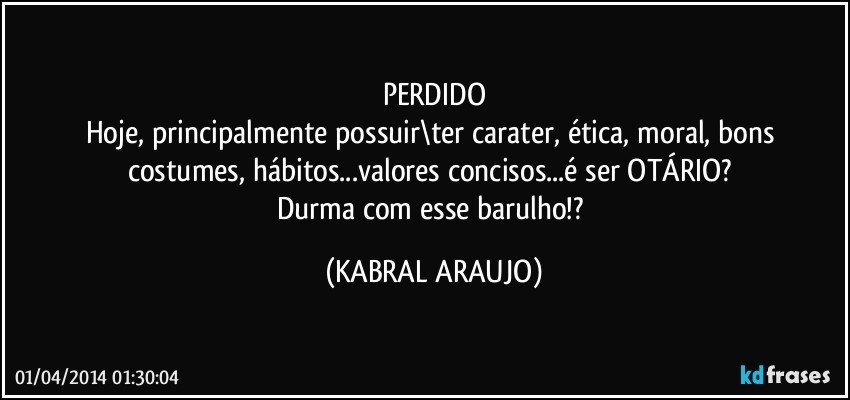 PERDIDO
Hoje, principalmente possuir\ter carater, ética, moral, bons costumes, hábitos...valores concisos...é ser OTÁRIO?
Durma com esse barulho!?

(KABRAL ARAUJO)

01/04/2014 01:30:04

kdfrases